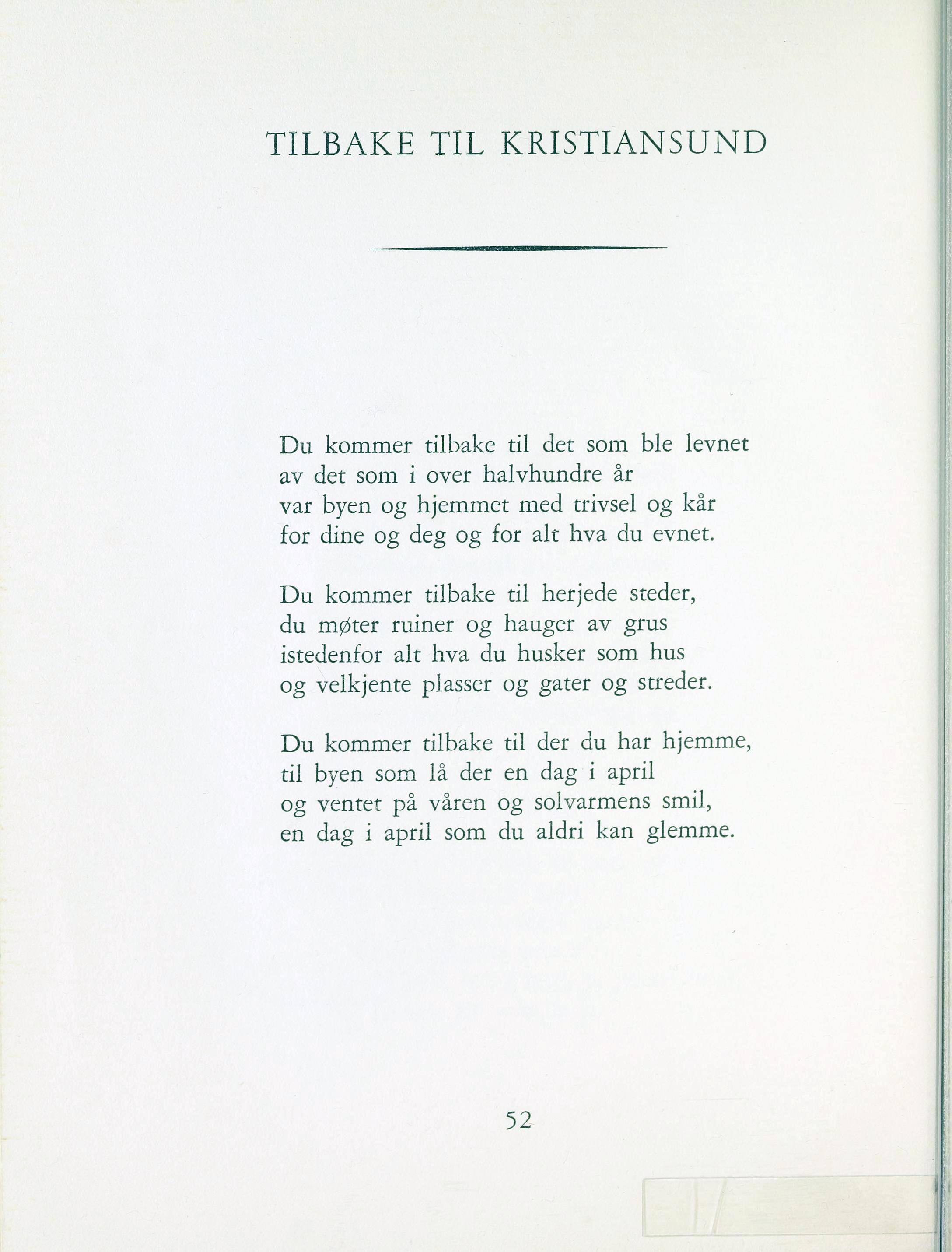 TILBAKE TIL KRISTIANSUND

Du kommer tilbake til det som ble levnet
av det som i over halvhundre år
var byen og hjemmet med trivsel og kår
for dine og deg og for alt hva du evnet.

Du kommer tilbake til herjede steder,
du møter ruiner og hauger av grus
istedenfor alt hva du husker som hus
og velkjente plasser og gater og streder.

Du kommer tilbake til der du har hjemme,
til byen som lå der en dag i april
og ventet på våren og solvarmens smil,
en dag i april som du aldri kan glemme.

52